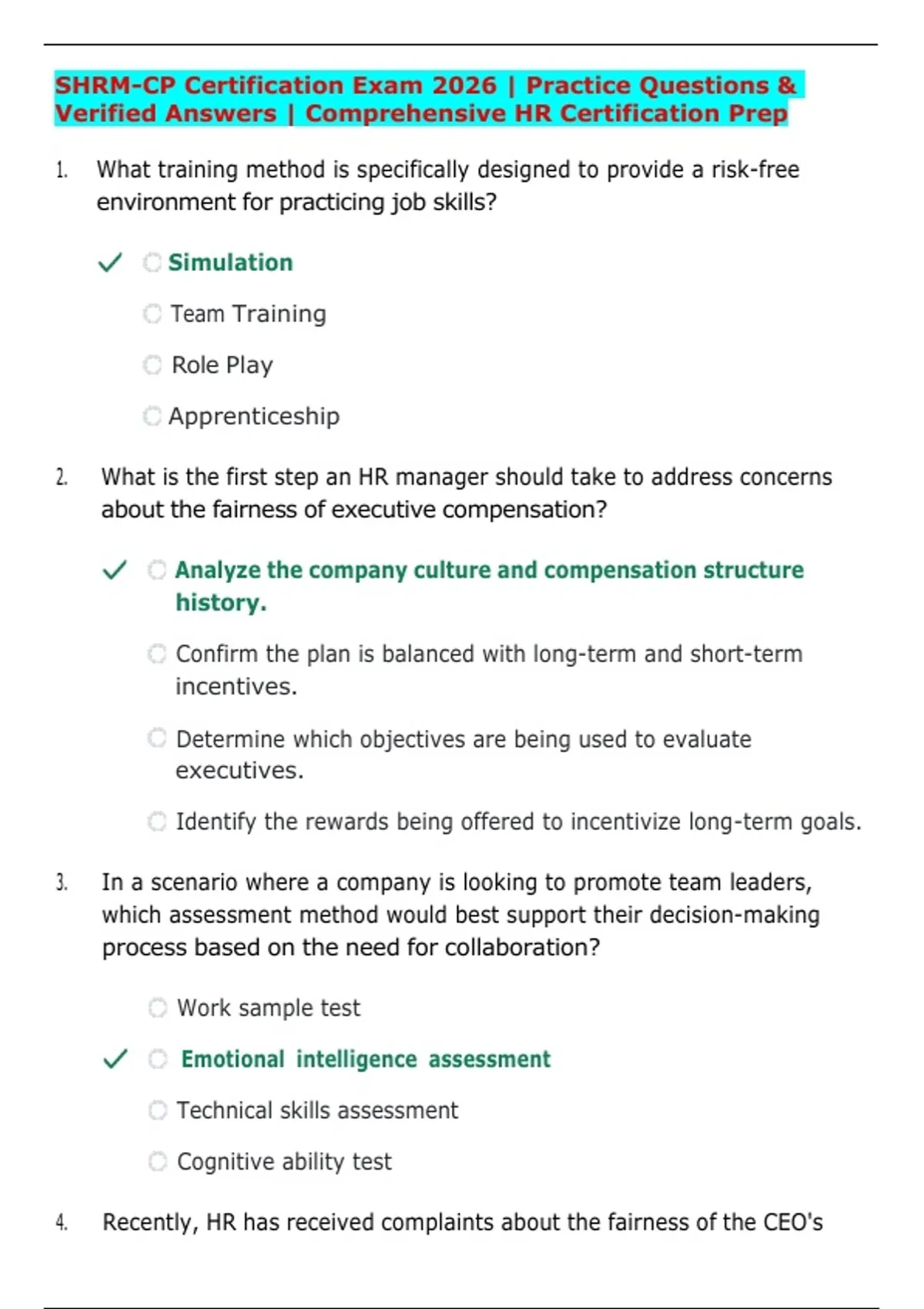 SHRM-CP Certification Exam 2026 | Practice Questions & Verified Answers | Comprehensive HR Certification Prep

1. What training method is specifically designed to provide a risk-free environment for practicing job skills?

✓ Simulation

Team Training

Role Play

Apprenticeship

2. What is the first step an HR manager should take to address concerns about the fairness of executive compensation?

✓ Analyze the company culture and compensation structure history.

Confirm the plan is balanced with long-term and short-term incentives.

Determine which objectives are being used to evaluate executives.

Identify the rewards being offered to incentivize long-term goals.

3. In a scenario where a company is looking to promote team leaders, which assessment method would best support their decision-making process based on the need for collaboration?

Work sample test

✓ Emotional intelligence assessment

Technical skills assessment

Cognitive ability test

4. Recently, HR has received complaints about the fairness of the CEO's